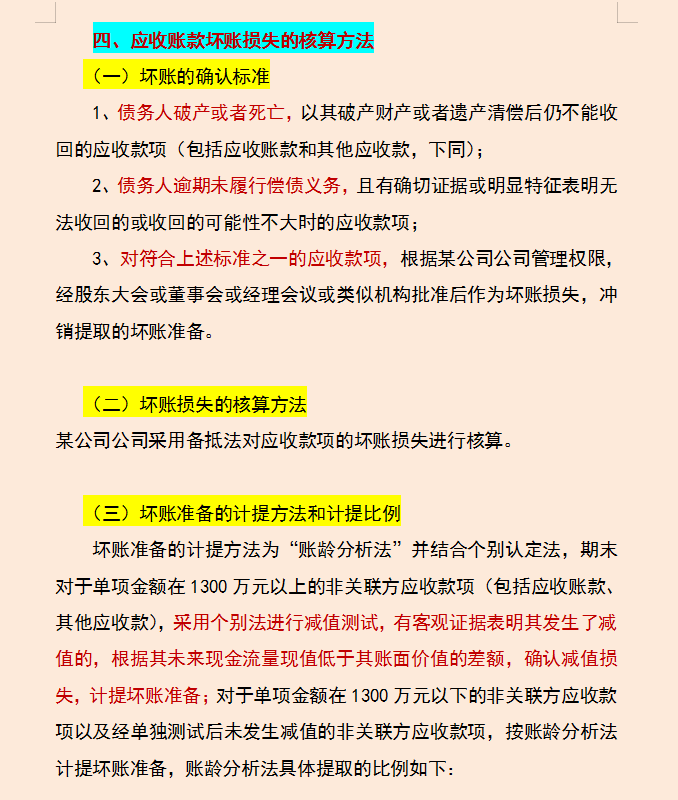 四、应收账款坏账损失的核算方法

（一）坏账的确认标准

1、债务人破产或者死亡，以其破产财产或者遗产清偿后仍不能收回的应收款项（包括应收账款和其他应收款，下同）；

2、债务人逾期未履行偿债义务，且有确切证据或明显特征表明无法收回的或收回的可能性不大时的应收款项；

3、对符合上述标准之一的应收款项，根据某公司公司管理权限，经股东大会或董事会或经理会议或类似机构批准后作为坏账损失，冲销提取的坏账准备。

（二）坏账损失的核算方法

某公司公司采用备抵法对应收款项的坏账损失进行核算。

（三）坏账准备的计提方法和计提比例

坏账准备的计提方法为“账龄分析法”并结合个别认定法，期末对于单项金额在 1300 万元以上的非关联方应收款项（包括应收账款、其他应收款），采用个别法进行减值测试，有客观证据表明其发生了减值的，根据其未来现金流量现值低于其账面价值的差额，确认减值损失，计提坏账准备；对于单项金额在 1300 万元以下的非关联方应收款项以及经单独测试后未发生减值的非关联方应收款项，按账龄分析法计提坏账准备，账龄分析法具体提取的比例如下：